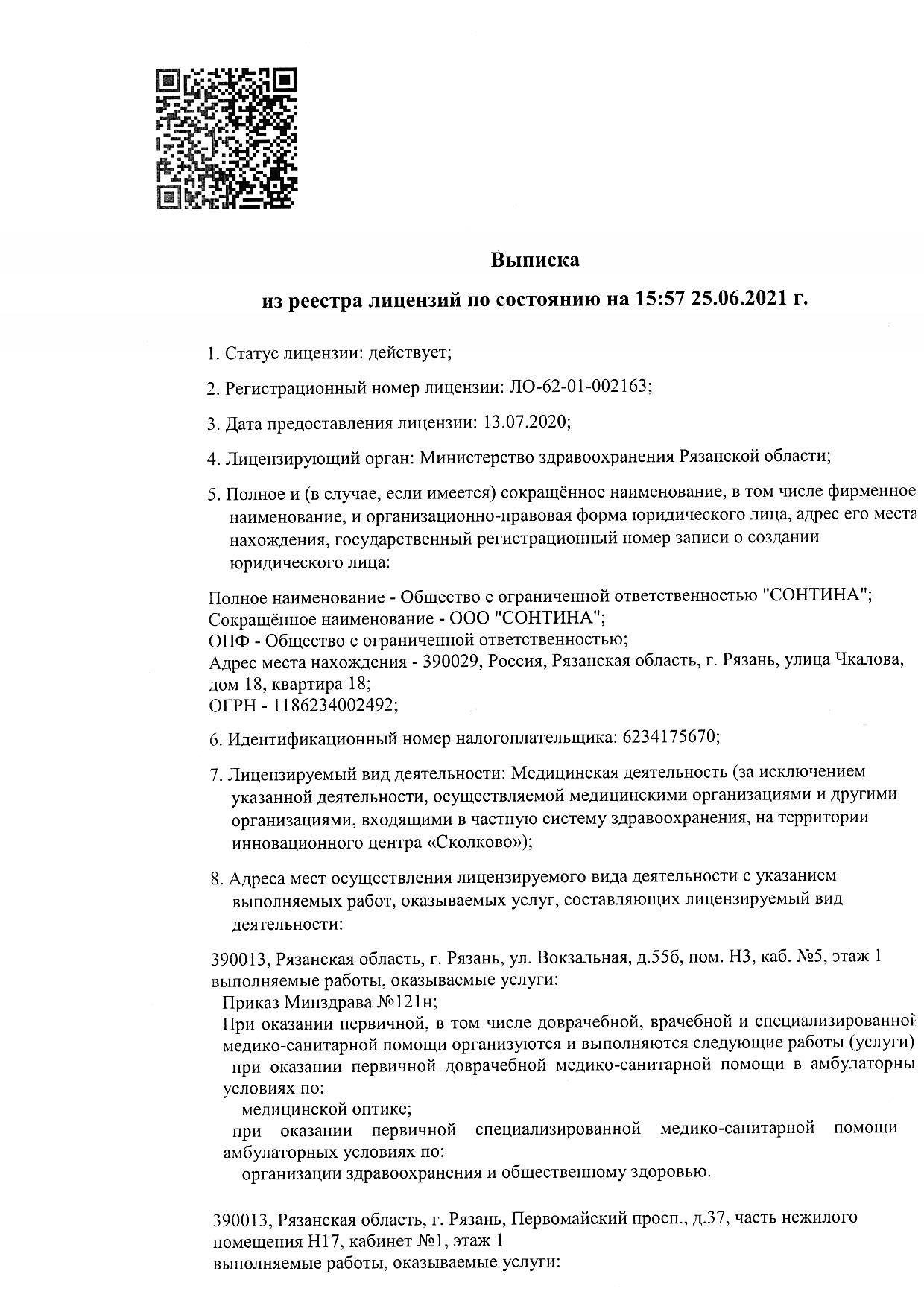 Выписка

из реестра лицензий по состоянию на 15:57 25.06.2021 г.

1. Статус лицензии: действует;

2. Регистрационный номер лицензии: ЛО-62-01-002163;

3. Дата предоставления лицензии: 13.07.2020;

4. Лицензирующий орган: Министерство здравоохранения Рязанской области;

5. Полное и (в случае, если имеется) сокращённое наименование, в том числе фирменное наименование, и организационно-правовая форма юридического лица, адрес его места нахождения, государственный регистрационный номер записи о создании юридического лица:

Полное наименование - Общество с ограниченной ответственностью "СОНТИНА";
Сокращённое наименование - ООО "СОНТИНА";
ОПФ - Общество с ограниченной ответственностью;
Адрес места нахождения - 390029, Россия, Рязанская область, г. Рязань, улица Чкалова, дом 18, квартира 18;
ОГРН - 1186234002492;

6. Идентификационный номер налогоплательщика: 6234175670;

7. Лицензируемый вид деятельности: Медицинская деятельность (за исключением указанной деятельности, осуществляемой медицинскими организациями и другими организациями, входящими в частную систему здравоохранения, на территории инновационного центра «Сколково»);

8. Адреса мест осуществления лицензируемого вида деятельности с указанием выполняемых работ, оказываемых услуг, составляющих лицензируемый вид деятельности:

390013, Рязанская область, г. Рязань, ул. Вокзальная, д.55б, пом. Н3, каб. №5, этаж 1
выполняемые работы, оказываемые услуги:
Приказ Минздрава №121н;
При оказании первичной, в том числе доврачебной, врачебной и специализированной медико-санитарной помощи организуются и выполняются следующие работы (услуги)
при оказании первичной доврачебной медико-санитарной помощи в амбулаторны условиях по:
медицинской оптике;
при оказании первичной специализированной медико-санитарной помощи амбулаторных условиях по:
организации здравоохранения и общественному здоровью.

390013, Рязанская область, г. Рязань, Первомайский просп., д.37, часть нежилого помещения Н17, кабинет №1, этаж 1
выполняемые работы, оказываемые услуги: